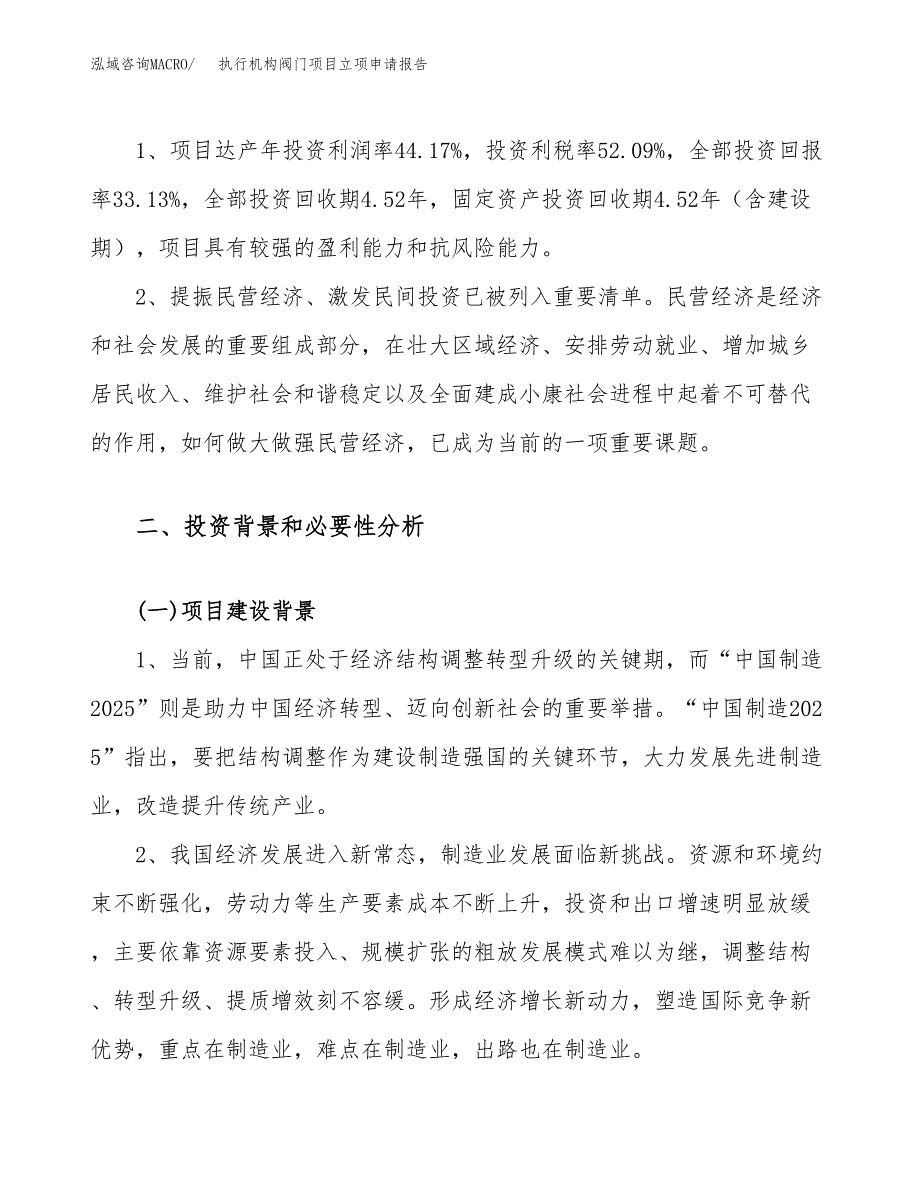 泓域咨询MACRO/　执行机构阀门项目立项申请报告

1、项目达产年投资利润率44.17%，投资利税率52.09%，全部投资回报率33.13%，全部投资回收期4.52年，固定资产投资回收期4.52年（含建设期），项目具有较强的盈利能力和抗风险能力。

2、提振民营经济、激发民间投资已被列入重要清单。民营经济是经济和社会发展的重要组成部分，在壮大区域经济、安排劳动就业、增加城乡居民收入、维护社会和谐稳定以及全面建成小康社会进程中起着不可替代的作用，如何做大做强民营经济，已成为当前的一项重要课题。

二、投资背景和必要性分析

(一)项目建设背景

1、当前，中国正处于经济结构调整转型升级的关键期，而“中国制造2025”则是助力中国经济转型、迈向创新社会的重要举措。“中国制造2025”指出，要把结构调整作为建设制造强国的关键环节，大力发展先进制造业，改造提升传统产业。

2、我国经济发展进入新常态，制造业发展面临新挑战。资源和环境约束不断强化，劳动力等生产要素成本不断上升，投资和出口增速明显放缓，主要依靠资源要素投入、规模扩张的粗放发展模式难以为继，调整结构、转型升级、提质增效刻不容缓。形成经济增长新动力，塑造国际竞争新优势，重点在制造业，难点在制造业，出路也在制造业。